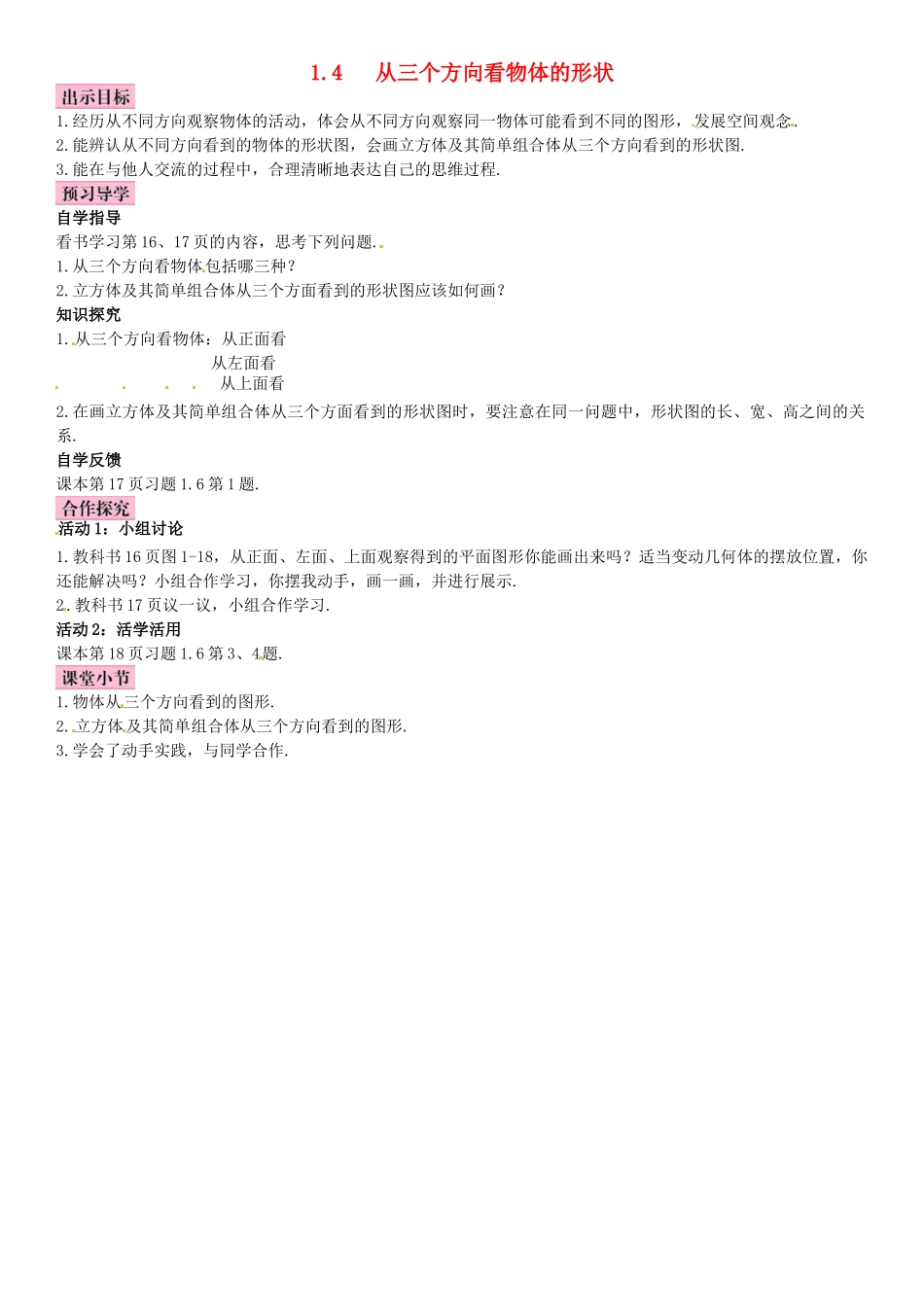 1.4　从三个方向看物体的形状

出示目标

1.经历从不同方向观察物体的活动，体会从不同方向观察同一物体可能看到不同的图形，发展空间观念.

2.能辨认从不同方向看到的物体的形状图，会画立方体及其简单组合体从三个方向看到的形状图.

3.能在与他人交流的过程中，合理清晰地表达自己的思维过程.

预习导学

自学指导

看书学习第16、17页的内容，思考下列问题.

1.从三个方向看物体包括哪三种？

2.立方体及其简单组合体从三个方面看到的形状图应该如何画？

知识探究

1.从三个方向看物体：从正面看
从左面看
从上面看

2.在画立方体及其简单组合体从三个方面看到的形状图时，要注意在同一问题中，形状图的长、宽、高之间的关系.

自学反馈

课本第17页习题1.6第1题.

合作探究

活动1：小组讨论

1.教科书16页图1-18，从正面、左面、上面观察得到的平面图形你能画出来吗？适当变动几何体的摆放位置，你还能解决吗？小组合作学习，你摆我动手，画一画，并进行展示.

2.教科书17页议一议，小组合作学习.

活动2：活学活用

课本第18页习题1.6第3、4题.

课堂小节

1.物体从三个方向看到的图形.

2.立方体及其简单组合体从三个方向看到的图形.

3.学会了动手实践，与同学合作.